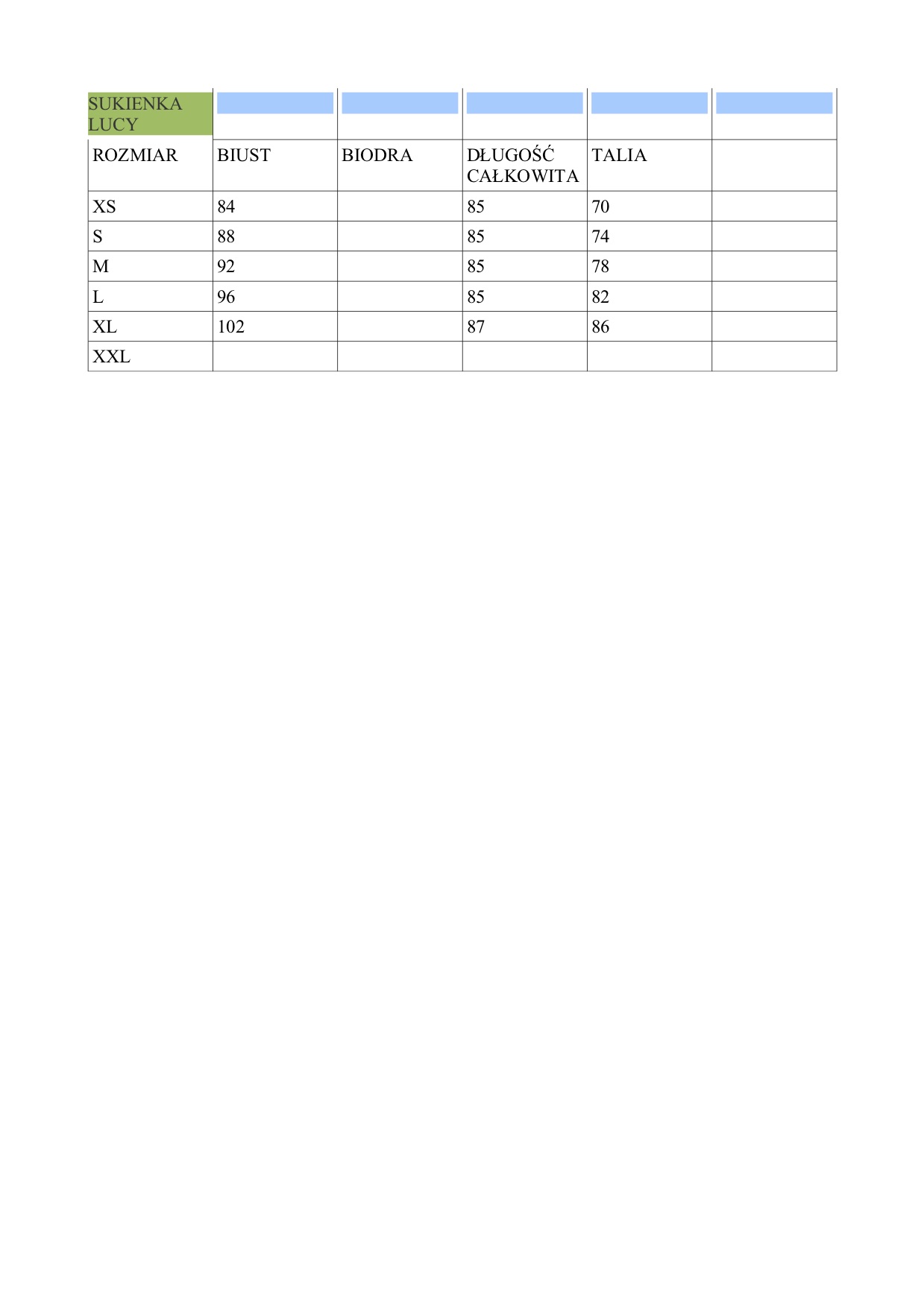 | SUKIENKA LUCY | | | | | |
|---|---|---|---|---|---|
| ROZMIAR | BIUST | BIODRA | DŁUGOŚĆ CAŁKOWITA | TALIA | |
| XS | 84 | | 85 | 70 | |
| S | 88 | | 85 | 74 | |
| M | 92 | | 85 | 78 | |
| L | 96 | | 85 | 82 | |
| XL | 102 | | 87 | 86 | |
| XXL | | | | | |